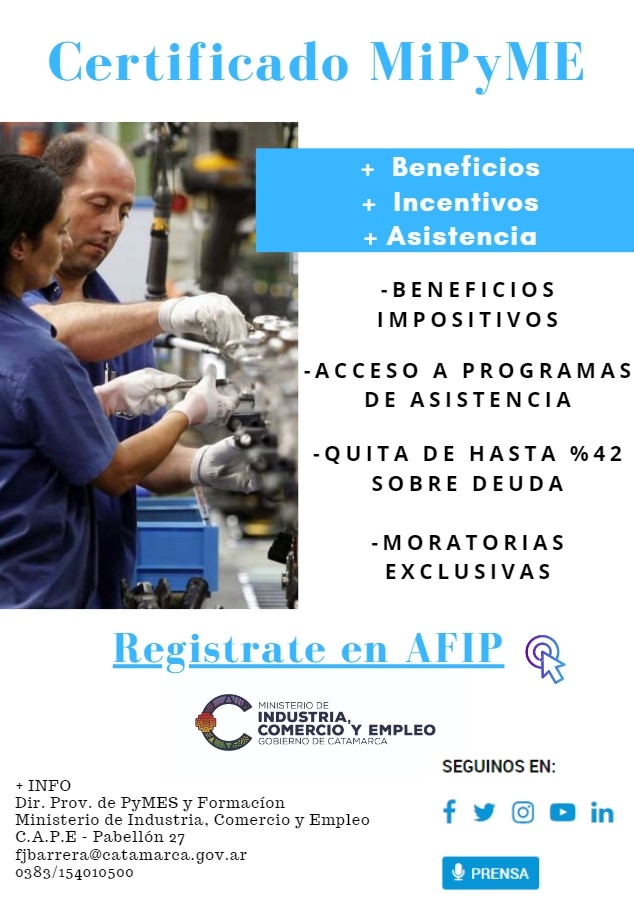 Certificado MiPyME

+ Beneficios
+ Incentivos
+ Asistencia

-BENEFICIOS IMPOSITIVOS

-ACCESO A PROGRAMAS DE ASISTENCIA

-QUITA DE HASTA %42 SOBRE DEUDA

-MORATORIAS EXCLUSIVAS

Registrate en AFIP

MINISTERIO DE
INDUSTRIA,
COMERCIO Y EMPLEO
GOBIERNO DE CATAMARCA

+ INFO
Dir. Prov. de PyMES y Formacíon
Ministerio de Industria, Comercio y Empleo
C.A.P.E - Pabellón 27
fjbarrera@catamarca.gov.ar
0383/154010500

SEGUINOS EN:

PRENSA